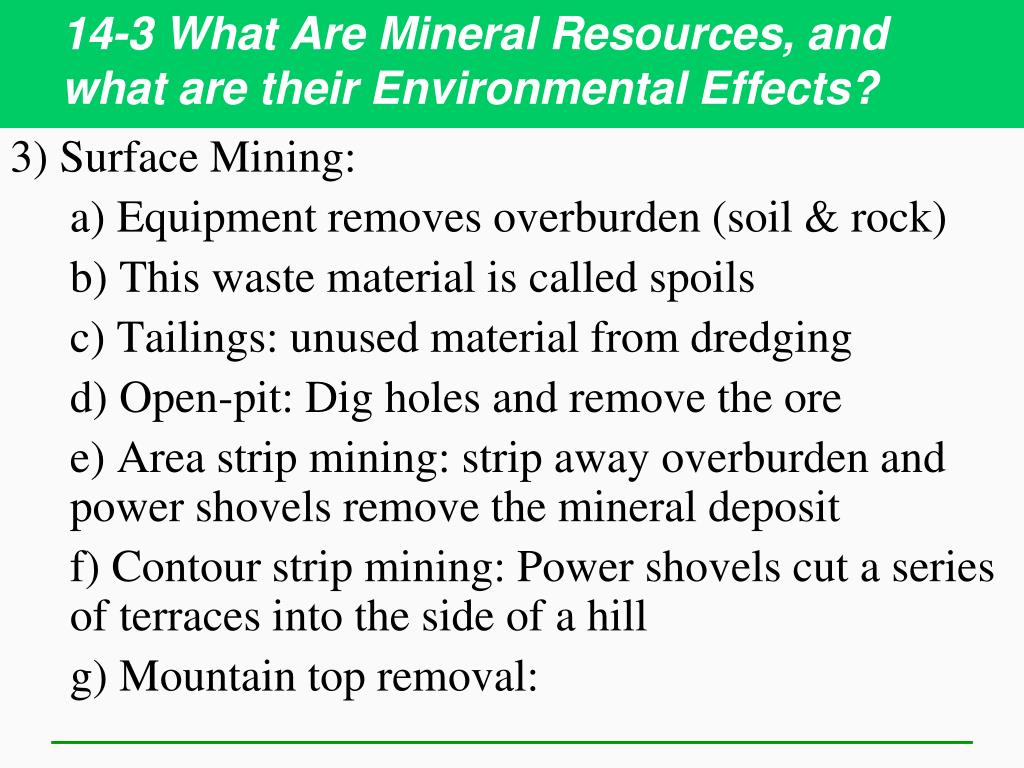 14-3 What Are Mineral Resources, and what are their Environmental Effects?

3) Surface Mining:

a) Equipment removes overburden (soil & rock)

b) This waste material is called spoils

c) Tailings: unused material from dredging

d) Open-pit: Dig holes and remove the ore

e) Area strip mining: strip away overburden and power shovels remove the mineral deposit

f) Contour strip mining: Power shovels cut a series of terraces into the side of a hill

g) Mountain top removal: